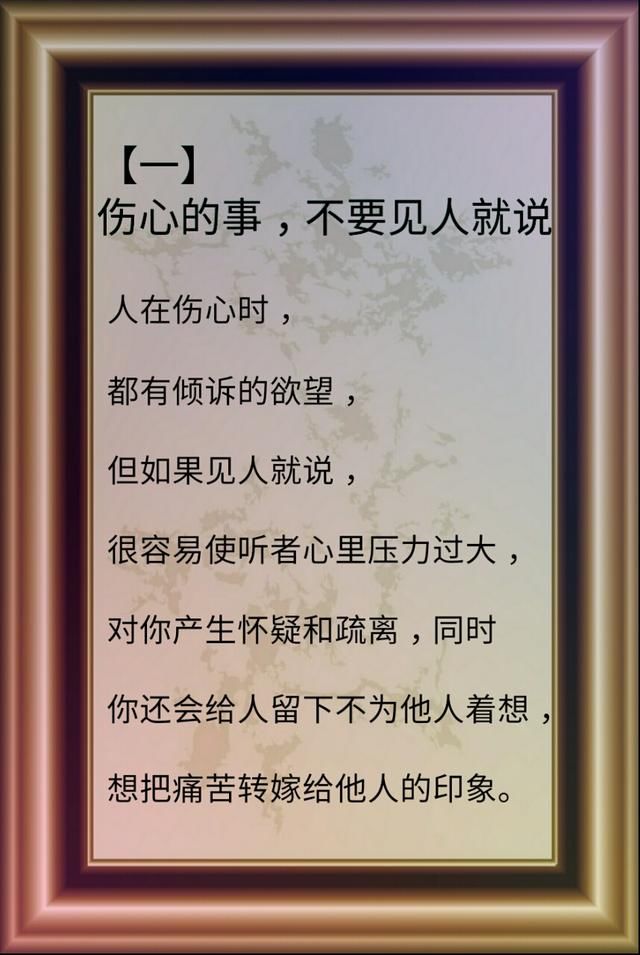 【一】
伤心的事，不要见人就说

人在伤心时，

都有倾诉的欲望，

但如果见人就说，

很容易使听者心里压力过大，

对你产生怀疑和疏离，同时

你还会给人留下不为他人着想，

想把痛苦转嫁给他人的印象。